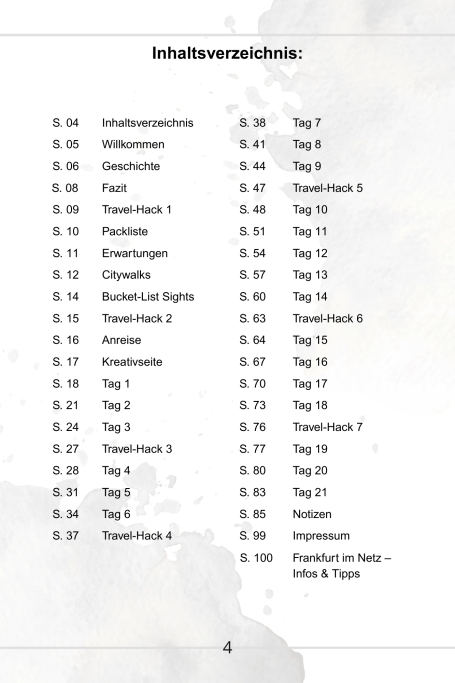 Inhaltsverzeichnis:

S. 04 Inhaltsverzeichnis
S. 05 Willkommen
S. 06 Geschichte
S. 08 Fazit
S. 09 Travel-Hack 1
S. 10 Packliste
S. 11 Erwartungen
S. 12 Citywalks
S. 14 Bucket-List Sights
S. 15 Travel-Hack 2
S. 16 Anreise
S. 17 Kreativseite
S. 18 Tag 1
S. 21 Tag 2
S. 24 Tag 3
S. 27 Travel-Hack 3
S. 28 Tag 4
S. 31 Tag 5
S. 34 Tag 6
S. 37 Travel-Hack 4

S. 38 Tag 7
S. 41 Tag 8
S. 44 Tag 9
S. 47 Travel-Hack 5
S. 48 Tag 10
S. 51 Tag 11
S. 54 Tag 12
S. 57 Tag 13
S. 60 Tag 14
S. 63 Travel-Hack 6
S. 64 Tag 15
S. 67 Tag 16
S. 70 Tag 17
S. 73 Tag 18
S. 76 Travel-Hack 7
S. 77 Tag 19
S. 80 Tag 20
S. 83 Tag 21
S. 85 Notizen
S. 99 Impressum
S. 100 Frankfurt im Netz – Infos & Tipps

4